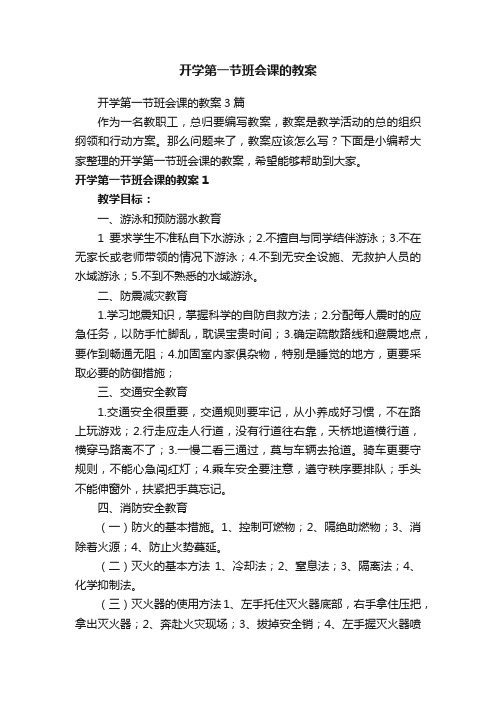 开学第一节班会课的教案

开学第一节班会课的教案3篇

作为一名教职工，总归要编写教案，教案是教学活动的总的组织纲领和行动方案。那么问题来了，教案应该怎么写？下面是小编帮大家整理的开学第一节班会课的教案，希望能够帮助到大家。

开学第一节班会课的教案1

教学目标：

一、游泳和预防溺水教育

1 要求学生不准私自下水游泳；2.不擅自与同学结伴游泳；3.不在无家长或老师带领的情况下游泳；4.不到无安全设施、无救护人员的水域游泳；5.不到不熟悉的水域游泳。

二、防震减灾教育

1.学习地震知识，掌握科学的自防自救方法；2.分配每人震时的应急任务，以防手忙脚乱，耽误宝贵时间；3.确定疏散路线和避震地点，要作到畅通无阻；4.加固室内家俱杂物，特别是睡觉的地方，更要采取必要的防御措施；

三、交通安全教育

1.交通安全很重要，交通规则要牢记，从小养成好习惯，不在路上玩游戏；2.行走应走人行道，没有行道往右靠，天桥地道横行道，横穿马路离不了；3.一慢二看三通过，莫与车辆去抢道。骑车更要守规则，不能心急闯红灯；4.乘车安全要注意，遵守秩序要排队；手头不能伸窗外，扶紧把手莫忘记。

四、消防安全教育

（一）防火的基本措施。1、控制可燃物；2、隔绝助燃物；3、消除着火源；4、防止火势蔓延。

（二）灭火的基本方法 1、冷却法；2、窒息法；3、隔离法；4、化学抑制法。

（三）灭火器的使用方法1、左手托住灭火器底部，右手拿住压把，拿出灭火器；2、奔赴火灾现场；3、拔掉安全销；4、左手握灭火器喷